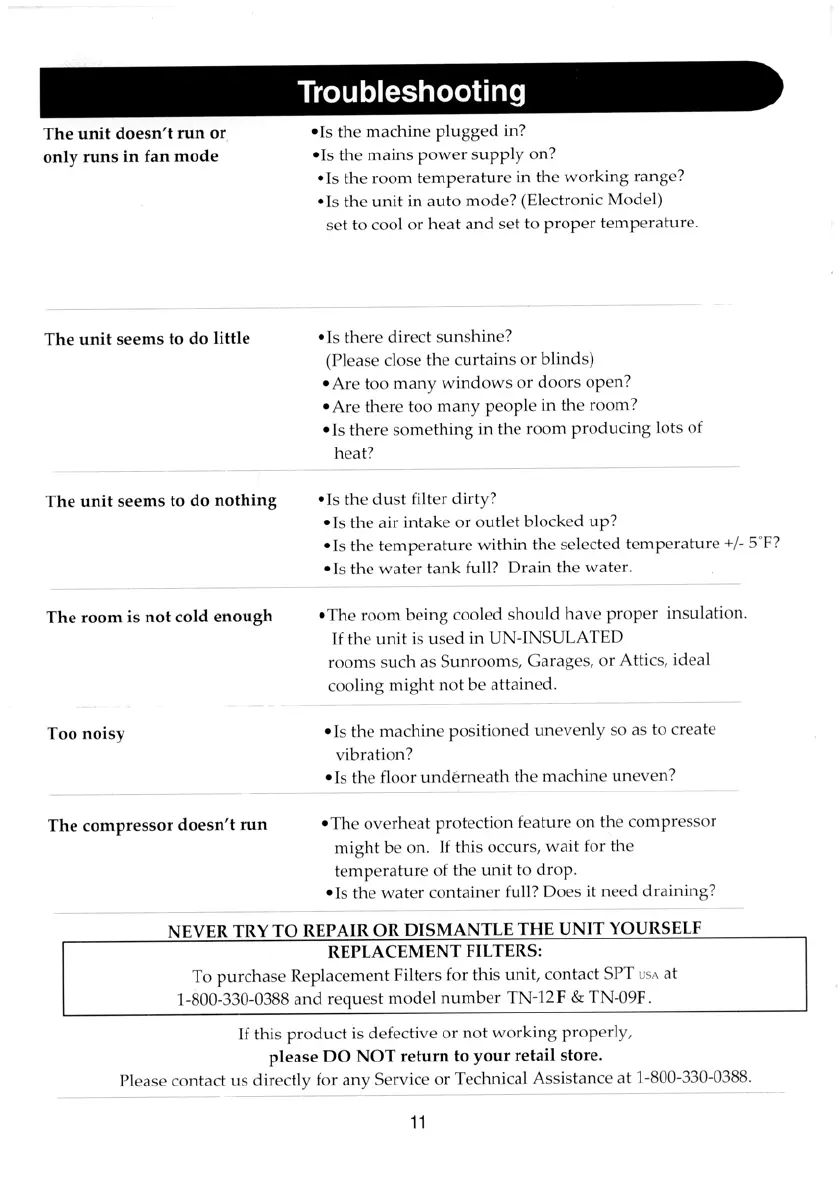 Troubleshooting

The unit doesn't run or only runs in fan mode

•Is the machine plugged in?
•Is the mains power supply on?
•Is the room temperature in the working range?
•Is the unit in auto mode? (Electronic Model) set to cool or heat and set to proper temperature.

The unit seems to do little

•Is there direct sunshine? (Please close the curtains or blinds)
•Are too many windows or doors open?
•Are there too many people in the room?
•Is there something in the room producing lots of heat?

The unit seems to do nothing

•Is the dust filter dirty?
•Is the air intake or outlet blocked up?
•Is the temperature within the selected temperature +/- 5°F?
•Is the water tank full? Drain the water.

The room is not cold enough

•The room being cooled should have proper insulation. If the unit is used in UN-INSULATED rooms such as Sunrooms, Garages, or Attics, ideal cooling might not be attained.

Too noisy

•Is the machine positioned unevenly so as to create vibration?
•Is the floor underneath the machine uneven?

The compressor doesn't run

•The overheat protection feature on the compressor might be on. If this occurs, wait for the temperature of the unit to drop.
•Is the water container full? Does it need draining?

NEVER TRY TO REPAIR OR DISMANTLE THE UNIT YOURSELF

REPLACEMENT FILTERS:
To purchase Replacement Filters for this unit, contact SPT USA at 1-800-330-0388 and request model number TN-12F & TN-09F.

If this product is defective or not working properly,
please DO NOT return to your retail store.
Please contact us directly for any Service or Technical Assistance at 1-800-330-0388.

11